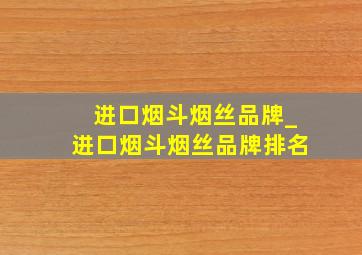 进口烟斗烟丝品牌_
进口烟斗烟丝品牌排名